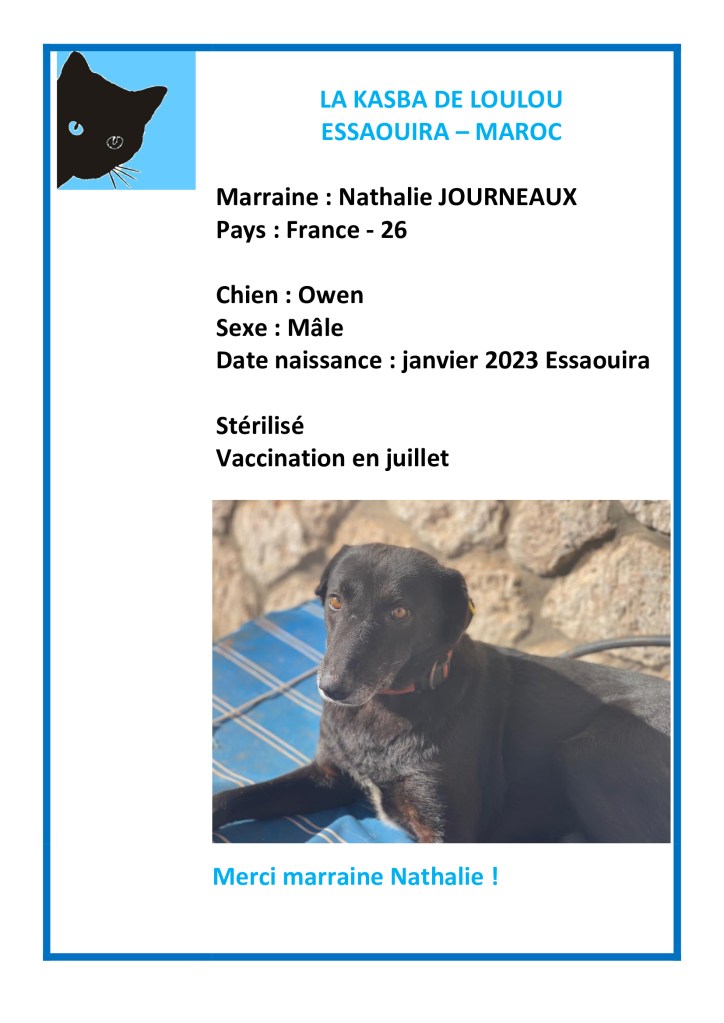 LA KASBA DE LOULOU
ESSAOUIRA – MAROC

Marraine : Nathalie JOURNEAUX
Pays : France - 26

Chien : Owen
Sexe : Mâle
Date naissance : janvier 2023 Essaouira

Stérilisé
Vaccination en juillet

Merci marraine Nathalie !